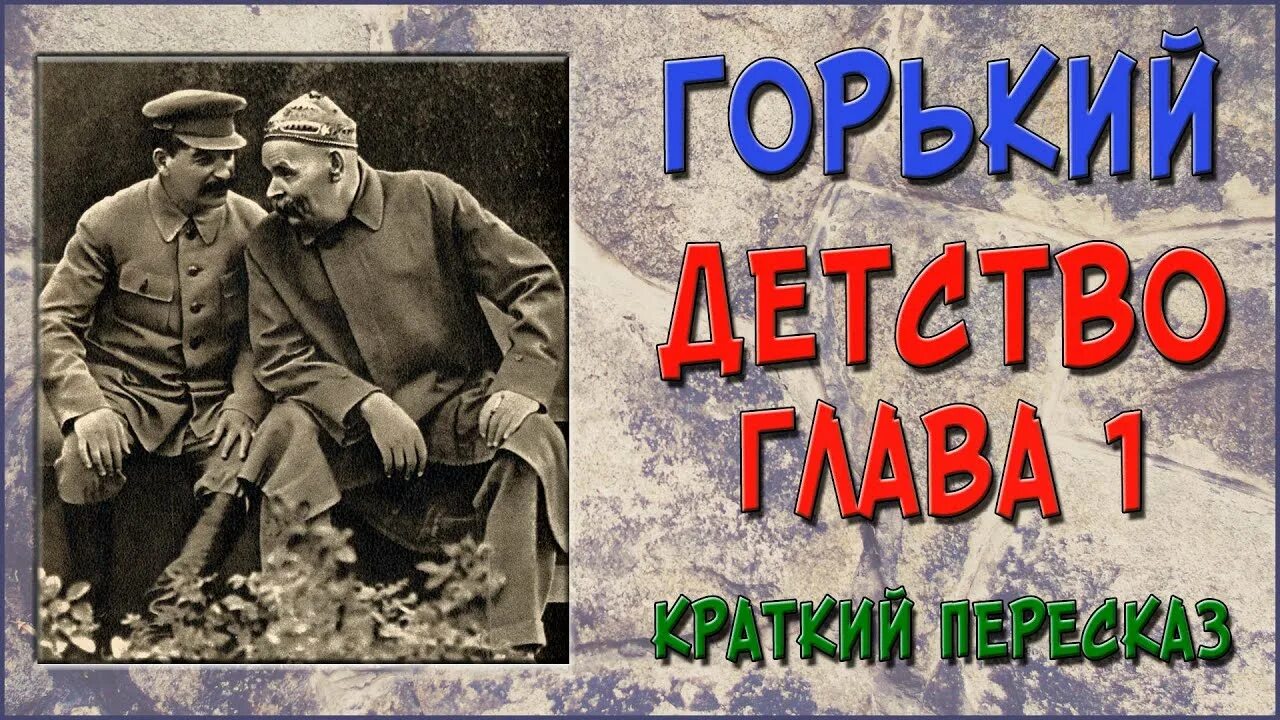 ГОРЬКИЙ
ДЕТСТВО
ГЛАВА 1
КРАТКИЙ ПЕРЕСКАЗ